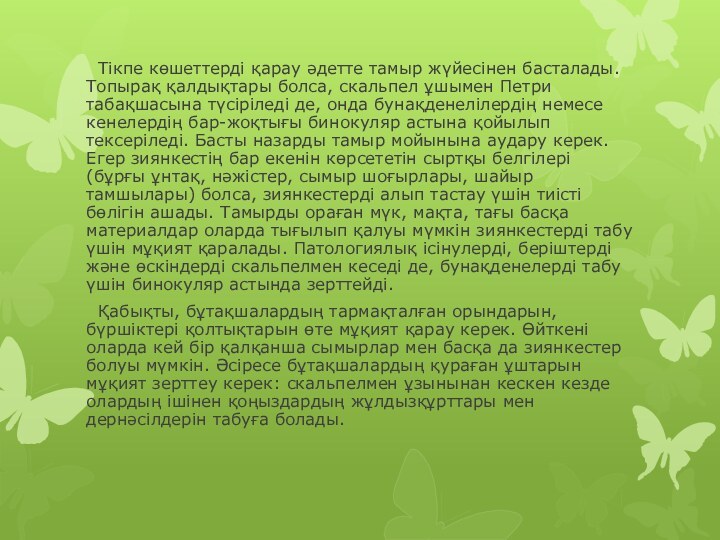 Тікпе көшеттерді қарау әдетте тамыр жүйесінен басталады. Топырақ қалдықтары болса, скальпел ұшымен Петри табақшасына түсіріледі де, онда бунақденелілердің немесе кенелердің бар-жоқтығы бинокуляр астына қойылып тексеріледі. Басты назарды тамыр мойынына аудару керек. Егер зиянкестің бар екенін көрсететін сыртқы белгілері (бұрғы ұнтақ, нәжістер, сымыр шоғырлары, шайыр тамшылары) болса, зиянкестерді алып тастау үшін тиісті бөлігін ашады. Тамырды ораған мүк, мақта, тағы басқа материалдар оларда тығылып қалуы мүмкін зиянкестерді табу үшін мұқият қаралады. Патологиялық ісінулерді, беріштерді және өскіндерді скальпелмен кеседі де, бунақденелерді табу үшін бинокуляр астында зерттейді.

Қабықты, бұтақшалардың тармақталған орындарын, бүршіктері қолтықтарын өте мұқият қарау керек. Өйткені оларда кей бір қалқанша сымырлар мен басқа да зиянкестер болуы мүмкін. Әсіресе бұтақшалардың қураған ұштарын мұқият зерттеу керек: скальпелмен ұзынынан кескен кезде олардың ішінен қоңыздардың жұлдызқұрттары мен дернәсілдерін табуға болады.